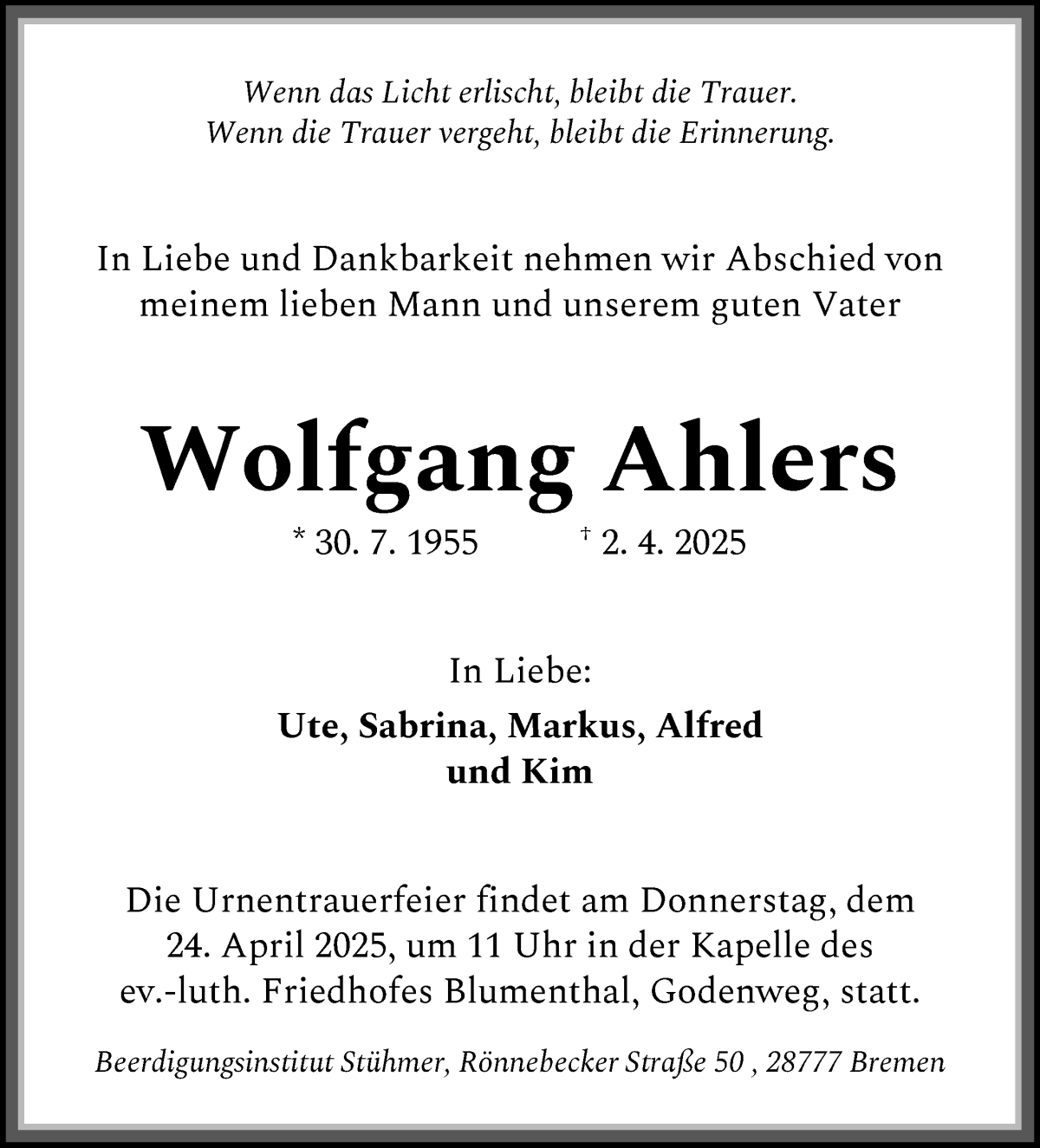 Wenn das Licht erlischt, bleibt die Trauer.
Wenn die Trauer vergeht, bleibt die Erinnerung.

In Liebe und Dankbarkeit nehmen wir Abschied von meinem lieben Mann und unserem guten Vater

Wolfgang Ahlers

* 30. 7. 1955 † 2. 4. 2025

In Liebe:

Ute, Sabrina, Markus, Alfred und Kim

Die Urnentrauerfeier findet am Donnerstag, dem 24. April 2025, um 11 Uhr in der Kapelle des ev.-luth. Friedhofes Blumenthal, Godenweg, statt.

Beerdigungsinstitut Stühmer, Rönnebecker Straße 50 , 28777 Bremen